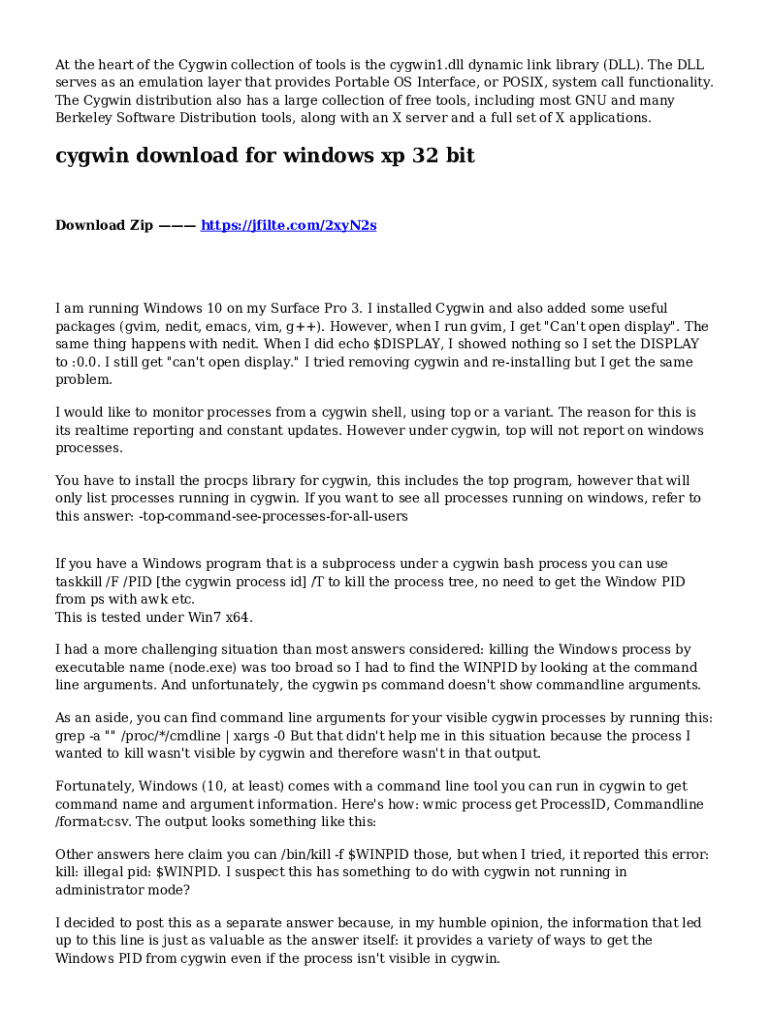 At the heart of the Cygwin collection of tools is the cygwin1.dll dynamic link library (DLL). The DLL serves as an emulation layer that provides Portable OS Interface, or POSIX, system call functionality. The Cygwin distribution also has a large collection of free tools, including most GNU and many Berkeley Software Distribution tools, along with an X server and a full set of X applications.

cygwin download for windows xp 32 bit

Download Zip ——— https://jfilte.com/2xyN2s

I am running Windows 10 on my Surface Pro 3. I installed Cygwin and also added some useful packages (gvim, nedit, emacs, vim, g++). However, when I run gvim, I get "Can't open display". The same thing happens with nedit. When I did echo $DISPLAY, I showed nothing so I set the DISPLAY to :0.0. I still get "can't open display." I tried removing cygwin and re-installing but I get the same problem.

I would like to monitor processes from a cygwin shell, using top or a variant. The reason for this is its realtime reporting and constant updates. However under cygwin, top will not report on windows processes.

You have to install the procps library for cygwin, this includes the top program, however that will only list processes running in cygwin. If you want to see all processes running on windows, refer to this answer: -top-command-see-processes-for-all-users

If you have a Windows program that is a subprocess under a cygwin bash process you can use taskkill /F /PID [the cygwin process id] /T to kill the process tree, no need to get the Window PID from ps with awk etc.
This is tested under Win7 x64.

I had a more challenging situation than most answers considered: killing the Windows process by executable name (node.exe) was too broad so I had to find the WINPID by looking at the command line arguments. And unfortunately, the cygwin ps command doesn't show commandline arguments.

As an aside, you can find command line arguments for your visible cygwin processes by running this: grep -a "" /proc/*/cmdline | xargs -0 But that didn't help me in this situation because the process I wanted to kill wasn't visible by cygwin and therefore wasn't in that output.

Fortunately, Windows (10, at least) comes with a command line tool you can run in cygwin to get command name and argument information. Here's how: wmic process get ProcessID, Commandline /format:csv. The output looks something like this:

Other answers here claim you can /bin/kill -f $WINPID those, but when I tried, it reported this error: kill: illegal pid: $WINPID. I suspect this has something to do with cygwin not running in administrator mode?

I decided to post this as a separate answer because, in my humble opinion, the information that led up to this line is just as valuable as the answer itself: it provides a variety of ways to get the Windows PID from cygwin even if the process isn't visible in cygwin.